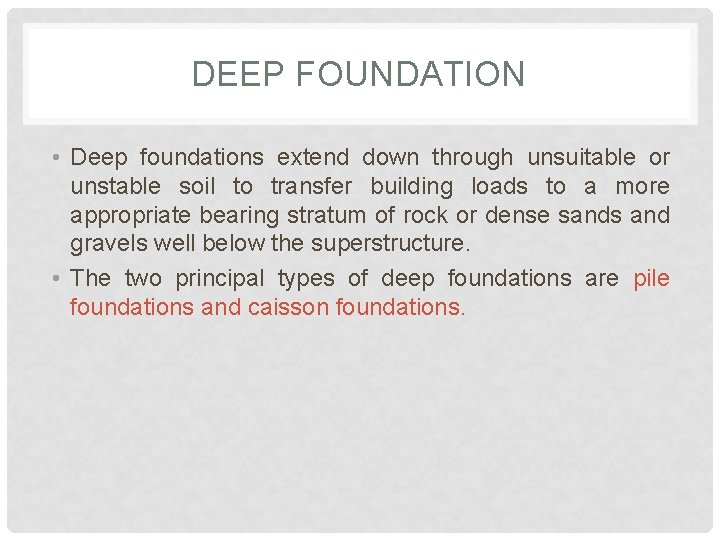 DEEP FOUNDATION

• Deep foundations extend down through unsuitable or unstable soil to transfer building loads to a more appropriate bearing stratum of rock or dense sands and gravels well below the superstructure.
• The two principal types of deep foundations are pile foundations and caisson foundations.